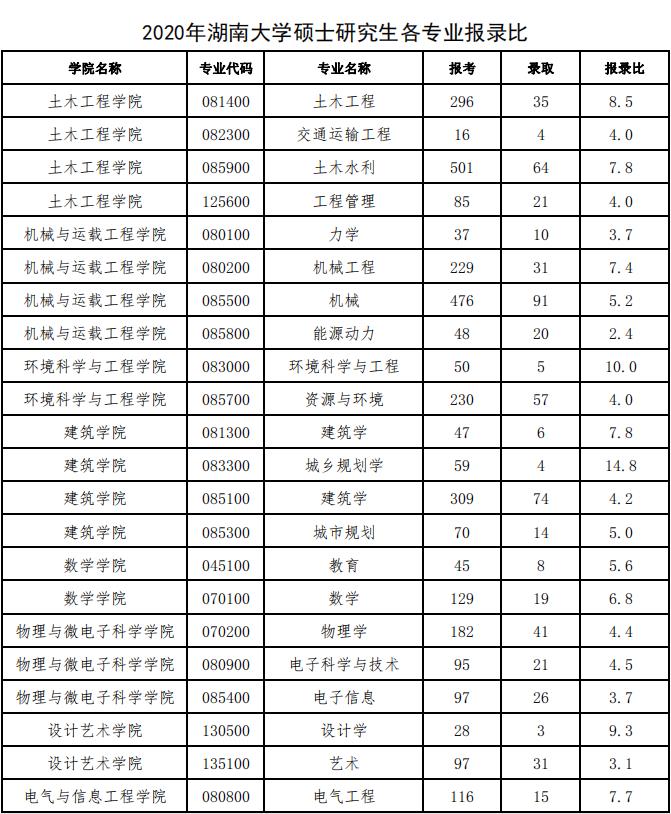 2020年湖南大学硕士研究生各专业报录比

| 学院名称 | 专业代码 | 专业名称 | 报考 | 录取 | 报录比 |
|---|---|---|---|---|---|
| 土木工程学院 | 081400 | 土木工程 | 296 | 35 | 8.5 |
| 土木工程学院 | 082300 | 交通运输工程 | 16 | 4 | 4.0 |
| 土木工程学院 | 085900 | 土木水利 | 501 | 64 | 7.8 |
| 土木工程学院 | 125600 | 工程管理 | 85 | 21 | 4.0 |
| 机械与运载工程学院 | 080100 | 力学 | 37 | 10 | 3.7 |
| 机械与运载工程学院 | 080200 | 机械工程 | 229 | 31 | 7.4 |
| 机械与运载工程学院 | 085500 | 机械 | 476 | 91 | 5.2 |
| 机械与运载工程学院 | 085800 | 能源动力 | 48 | 20 | 2.4 |
| 环境科学与工程学院 | 083000 | 环境科学与工程 | 50 | 5 | 10.0 |
| 环境科学与工程学院 | 085700 | 资源与环境 | 230 | 57 | 4.0 |
| 建筑学院 | 081300 | 建筑学 | 47 | 6 | 7.8 |
| 建筑学院 | 083300 | 城乡规划学 | 59 | 4 | 14.8 |
| 建筑学院 | 085100 | 建筑学 | 309 | 74 | 4.2 |
| 建筑学院 | 085300 | 城市规划 | 70 | 14 | 5.0 |
| 数学学院 | 045100 | 教育 | 45 | 8 | 5.6 |
| 数学学院 | 070100 | 数学 | 129 | 19 | 6.8 |
| 物理与微电子科学学院 | 070200 | 物理学 | 182 | 41 | 4.4 |
| 物理与微电子科学学院 | 080900 | 电子科学与技术 | 95 | 21 | 4.5 |
| 物理与微电子科学学院 | 085400 | 电子信息 | 97 | 26 | 3.7 |
| 设计艺术学院 | 130500 | 设计学 | 28 | 3 | 9.3 |
| 设计艺术学院 | 135100 | 艺术 | 97 | 31 | 3.1 |
| 电气与信息工程学院 | 080800 | 电气工程 | 116 | 15 | 7.7 |